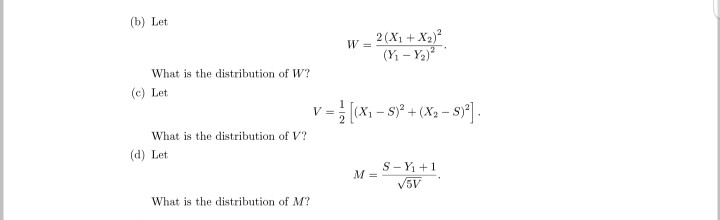 (b) Let

$$W = \frac{2(X_1 + X_2)^2}{(Y_1 - Y_2)^2}.$$

What is the distribution of $W$?

(c) Let

$$V = \frac{1}{2}\left[(X_1 - S)^2 + (X_2 - S)^2\right].$$

What is the distribution of $V$?

(d) Let

$$M = \frac{S - Y_1 + 1}{\sqrt{5V}}.$$

What is the distribution of $M$?